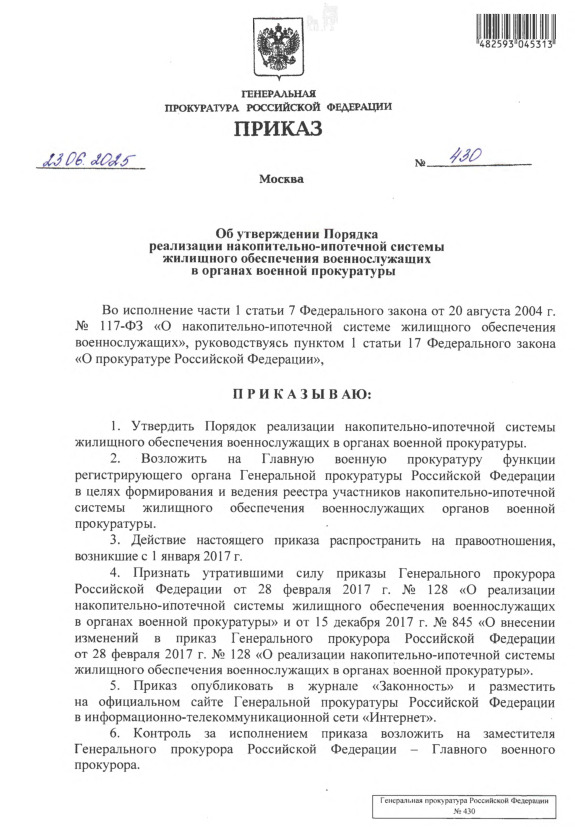 482593 045313

ГЕНЕРАЛЬНАЯ ПРОКУРАТУРА РОССИЙСКОЙ ФЕДЕРАЦИИ

ПРИКАЗ

23.06.2025 № 430

Москва

Об утверждении Порядка реализации накопительно-ипотечной системы жилищного обеспечения военнослужащих в органах военной прокуратуры

Во исполнение части 1 статьи 7 Федерального закона от 20 августа 2004 г. № 117-ФЗ «О накопительно-ипотечной системе жилищного обеспечения военнослужащих», руководствуясь пунктом 1 статьи 17 Федерального закона «О прокуратуре Российской Федерации»,

ПРИКАЗЫВАЮ:

1. Утвердить Порядок реализации накопительно-ипотечной системы жилищного обеспечения военнослужащих в органах военной прокуратуры.

2. Возложить на Главную военную прокуратуру функции регистрирующего органа Генеральной прокуратуры Российской Федерации в целях формирования и ведения реестра участников накопительно-ипотечной системы жилищного обеспечения военнослужащих органов военной прокуратуры.

3. Действие настоящего приказа распространить на правоотношения, возникшие с 1 января 2017 г.

4. Признать утратившими силу приказы Генерального прокурора Российской Федерации от 28 февраля 2017 г. № 128 «О реализации накопительно-ипотечной системы жилищного обеспечения военнослужащих в органах военной прокуратуры» и от 15 декабря 2017 г. № 845 «О внесении изменений в приказ Генерального прокурора Российской Федерации от 28 февраля 2017 г. № 128 «О реализации накопительно-ипотечной системы жилищного обеспечения военнослужащих в органах военной прокуратуры».

5. Приказ опубликовать в журнале «Законность» и разместить на официальном сайте Генеральной прокуратуры Российской Федерации в информационно-телекоммуникационной сети «Интернет».

6. Контроль за исполнением приказа возложить на заместителя Генерального прокурора Российской Федерации – Главного военного прокурора.

Генеральная прокуратура Российской Федерации
№ 430